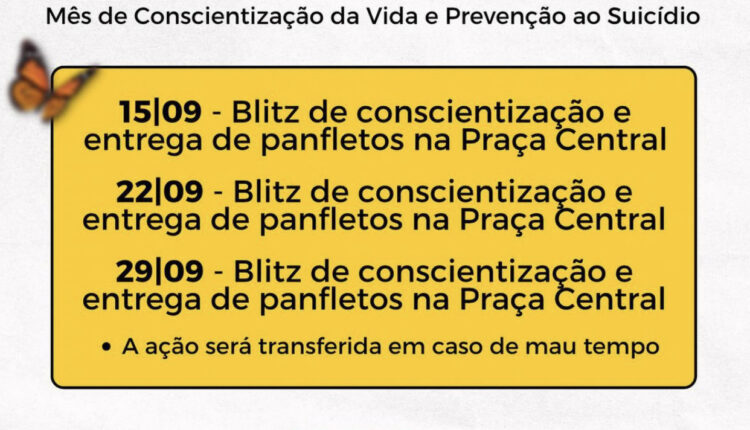 Mês de Conscientização da Vida e Prevenção ao Suicídio

15|09 - Blitz de conscientização e entrega de panfletos na Praça Central

22|09 - Blitz de conscientização e entrega de panfletos na Praça Central

29|09 - Blitz de conscientização e entrega de panfletos na Praça Central

• A ação será transferida em caso de mau tempo